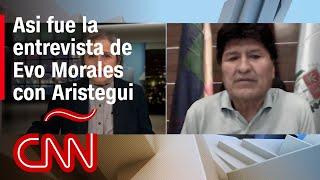 Asi fue la entrevista de Evo Morales con Aristegui

CNN